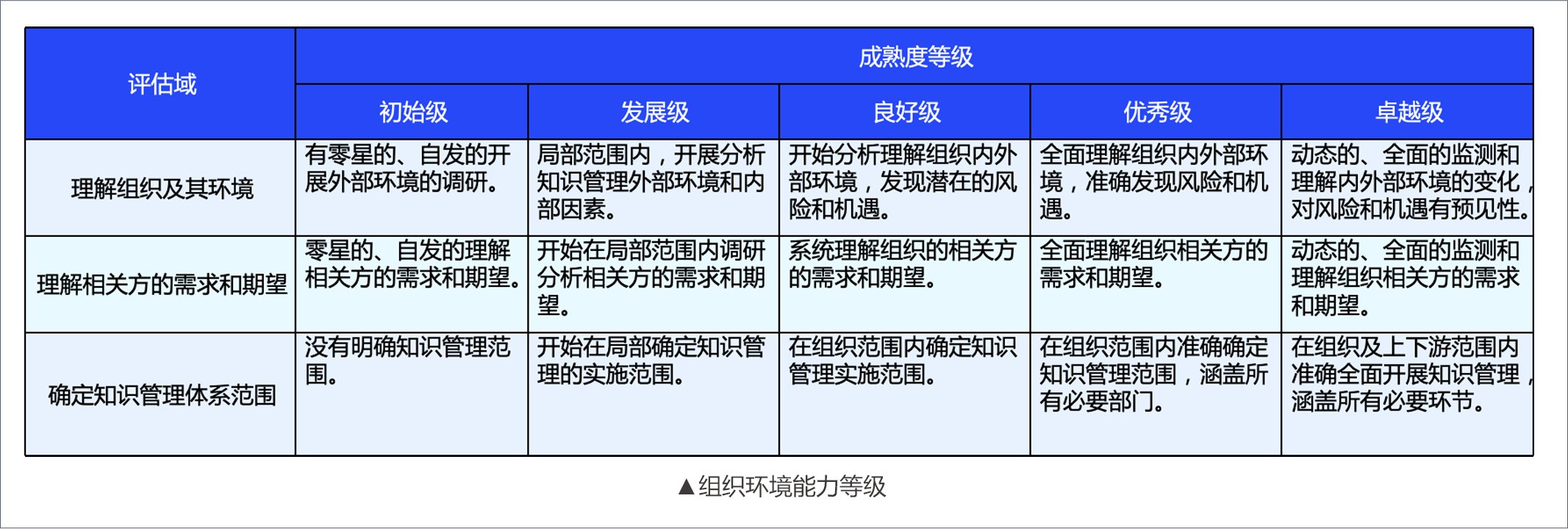 | 评估域 | 成熟度等级 | | | | |
|---|---|---|---|---|---|
| | 初始级 | 发展级 | 良好级 | 优秀级 | 卓越级 |
| 理解组织及其环境 | 有零星的、自发的开展外部环境的调研。 | 局部范围内，开展分析知识管理外部环境和内部因素。 | 开始分析理解组织内外部环境，发现潜在的风险和机遇。 | 全面理解组织内外部环境，准确发现风险和机遇。 | 动态的、全面的监测和理解内外部环境的变化，对风险和机遇有预见性。 |
| 理解相关方的需求和期望 | 零星的、自发的理解相关方的需求和期望。 | 开始在局部范围内调研分析相关方的需求和期望。 | 系统理解组织的相关方的需求和期望。 | 全面理解组织相关方的需求和期望。 | 动态的、全面的监测和理解组织相关方的需求和期望。 |
| 确定知识管理体系范围 | 没有明确知识管理范围。 | 开始在局部确定知识管理的实施范围。 | 在组织范围内确定知识管理实施范围。 | 在组织范围内准确确定知识管理范围，涵盖所有必要部门。 | 在组织及上下游范围内准确全面开展知识管理，涵盖所有必要环节。 |

▲组织环境能力等级